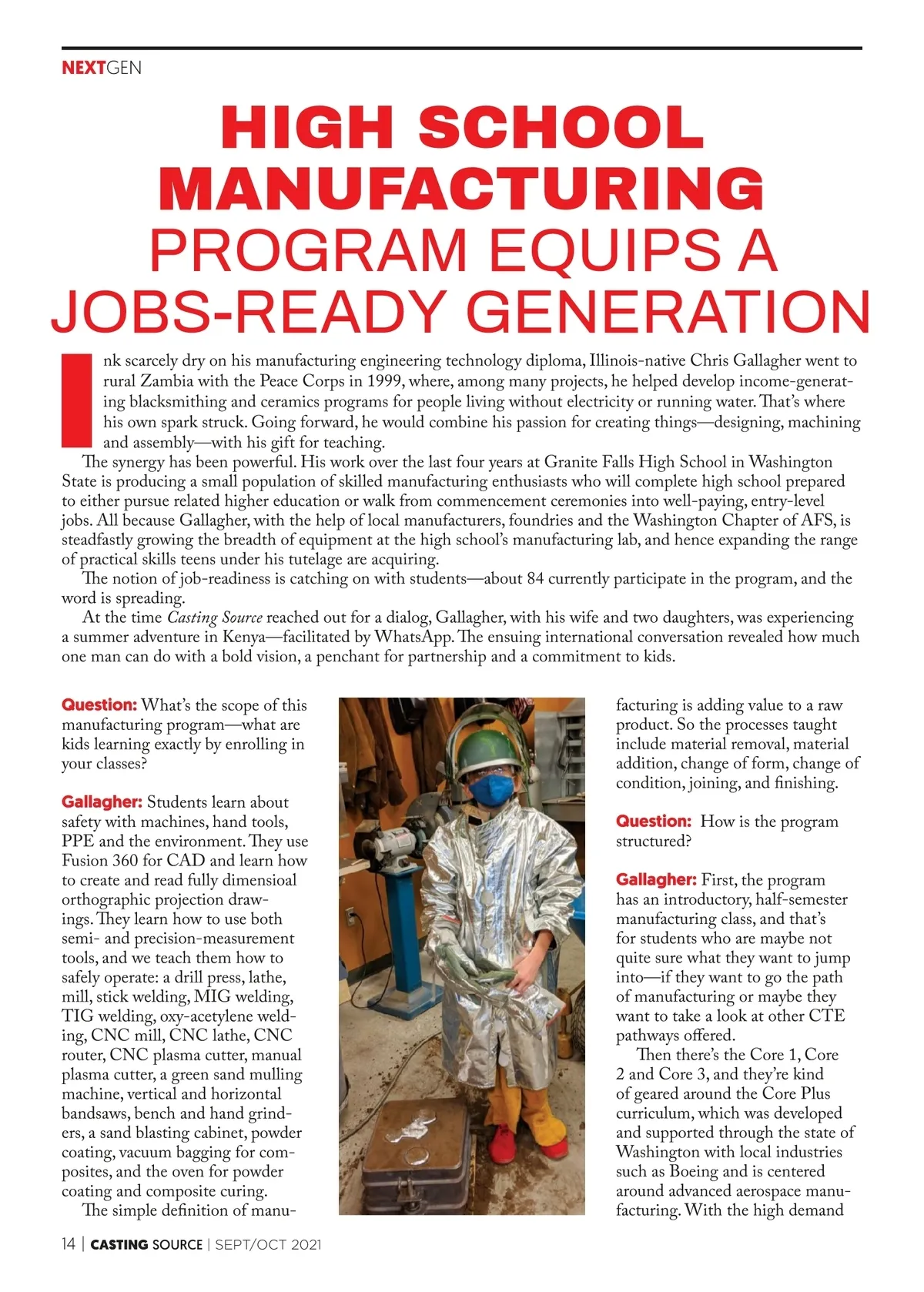 NEXTGEN

HIGH SCHOOL MANUFACTURING PROGRAM EQUIPS A JOBS-READY GENERATION

Ink scarcely dry on his manufacturing engineering technology diploma, Illinois-native Chris Gallagher went to rural Zambia with the Peace Corps in 1999, where, among many projects, he helped develop income-generating blacksmithing and ceramics programs for people living without electricity or running water. That's where his own spark struck. Going forward, he would combine his passion for creating things—designing, machining and assembly—with his gift for teaching.

The synergy has been powerful. His work over the last four years at Granite Falls High School in Washington State is producing a small population of skilled manufacturing enthusiasts who will complete high school prepared to either pursue related higher education or walk from commencement ceremonies into well-paying, entry-level jobs. All because Gallagher, with the help of local manufacturers, foundries and the Washington Chapter of AFS, is steadfastly growing the breadth of equipment at the high school's manufacturing lab, and hence expanding the range of practical skills teens under his tutelage are acquiring.

The notion of job-readiness is catching on with students—about 84 currently participate in the program, and the word is spreading.

At the time Casting Source reached out for a dialog, Gallagher, with his wife and two daughters, was experiencing a summer adventure in Kenya—facilitated by WhatsApp. The ensuing international conversation revealed how much one man can do with a bold vision, a penchant for partnership and a commitment to kids.

Question: What's the scope of this manufacturing program—what are kids learning exactly by enrolling in your classes?

Gallagher: Students learn about safety with machines, hand tools, PPE and the environment. They use Fusion 360 for CAD and learn how to create and read fully dimensioal orthographic projection drawings. They learn how to use both semi- and precision-measurement tools, and we teach them how to safely operate: a drill press, lathe, mill, stick welding, MIG welding, TIG welding, oxy-acetylene welding, CNC mill, CNC lathe, CNC router, CNC plasma cutter, manual plasma cutter, a green sand mulling machine, vertical and horizontal bandsaws, bench and hand grinders, a sand blasting cabinet, powder coating, vacuum bagging for composites, and the oven for powder coating and composite curing.

The simple definition of manufacturing is adding value to a raw product. So the processes taught include material removal, material addition, change of form, change of condition, joining, and finishing.

Question: How is the program structured?

Gallagher: First, the program has an introductory, half-semester manufacturing class, and that's for students who are maybe not quite sure what they want to jump into—if they want to go the path of manufacturing or maybe they want to take a look at other CTE pathways offered.

Then there's the Core 1, Core 2 and Core 3, and they're kind of geared around the Core Plus curriculum, which was developed and supported through the state of Washington with local industries such as Boeing and is centered around advanced aerospace manufacturing. With the high demand

14 | CASTING SOURCE | SEPT/OCT 2021